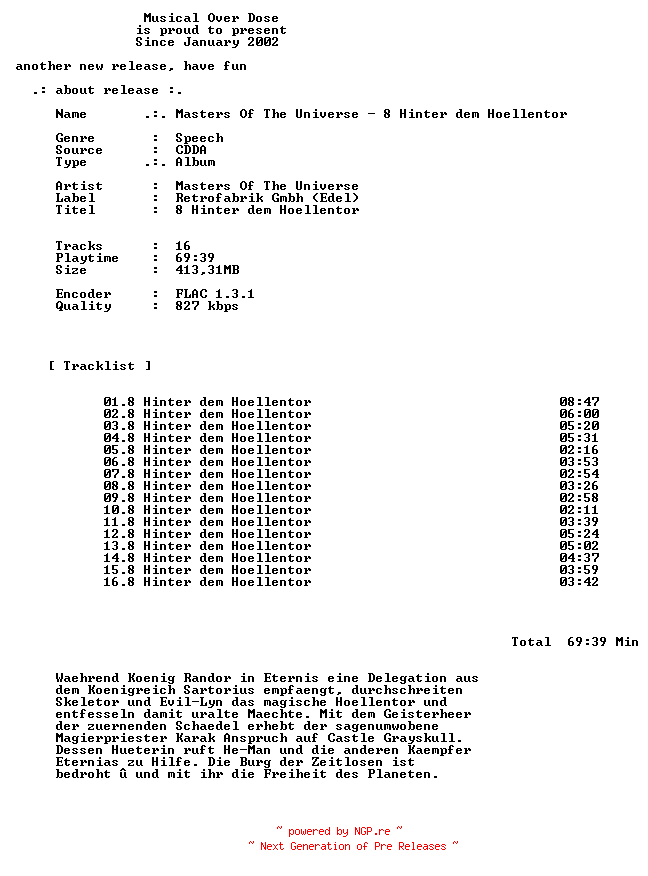 Musical Over Dose
is proud to present
Since January 2002

another new release, have fun

.: about release :.

Name .:. Masters Of The Universe - 8 Hinter dem Hoellentor

Genre : Speech
Source : CDDA
Type .:. Album

Artist : Masters Of The Universe
Label : Retrofabrik Gmbh (Edel)
Titel : 8 Hinter dem Hoellentor

Tracks : 16
Playtime : 69:39
Size : 413,31MB

Encoder : FLAC 1.3.1
Quality : 827 kbps

[ Tracklist ]

01.8 Hinter dem Hoellentor 08:47
02.8 Hinter dem Hoellentor 06:00
03.8 Hinter dem Hoellentor 05:20
04.8 Hinter dem Hoellentor 05:31
05.8 Hinter dem Hoellentor 02:16
06.8 Hinter dem Hoellentor 03:53
07.8 Hinter dem Hoellentor 02:54
08.8 Hinter dem Hoellentor 03:26
09.8 Hinter dem Hoellentor 02:58
10.8 Hinter dem Hoellentor 02:11
11.8 Hinter dem Hoellentor 03:39
12.8 Hinter dem Hoellentor 05:24
13.8 Hinter dem Hoellentor 05:02
14.8 Hinter dem Hoellentor 04:37
15.8 Hinter dem Hoellentor 03:59
16.8 Hinter dem Hoellentor 03:42

Total 69:39 Min

Waehrend Koenig Randor in Eternis eine Delegation aus dem Koenigreich Sartorius empfaengt, durchschreiten Skeletor und Evil-Lyn das magische Hoellentor und entfesseln damit uralte Maechte. Mit dem Geisterheer der zuernenden Schaedel erhebt der sagenumwobene Magierpriester Karak Anspruch auf Castle Grayskull. Dessen Hueterin ruft He-Man und die anderen Kaempfer Eternias zu Hilfe. Die Burg der Zeitlosen ist bedroht û und mit ihr die Freiheit des Planeten.

~ powered by NGP.re ~
~ Next Generation of Pre Releases ~